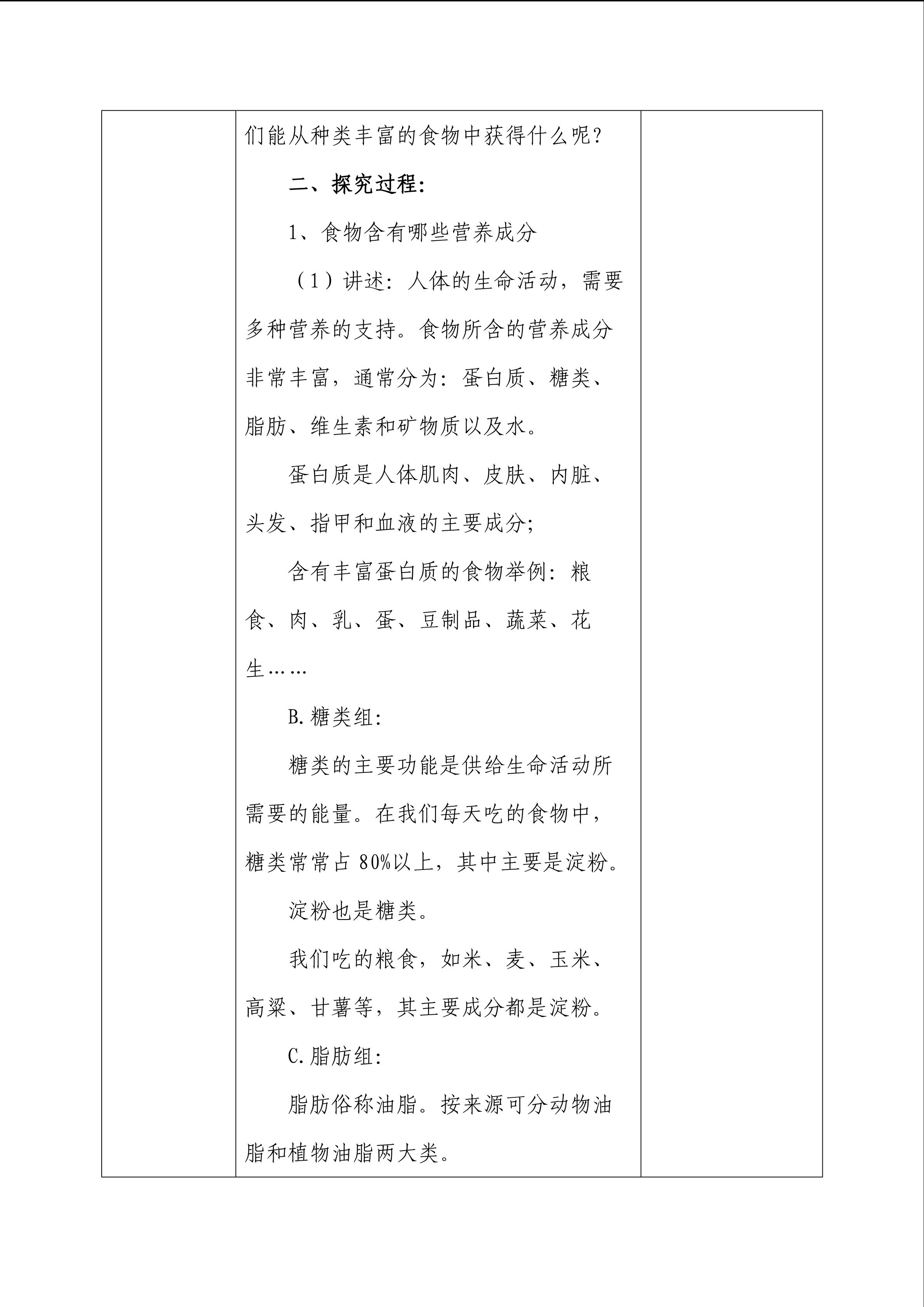 们能从种类丰富的食物中获得什么呢？

二、探究过程：

1、食物含有哪些营养成分

（1）讲述：人体的生命活动，需要多种营养的支持。食物所含的营养成分非常丰富，通常分为：蛋白质、糖类、脂肪、维生素和矿物质以及水。

蛋白质是人体肌肉、皮肤、内脏、头发、指甲和血液的主要成分；

含有丰富蛋白质的食物举例：粮食、肉、乳、蛋、豆制品、蔬菜、花生……

B.糖类组：

糖类的主要功能是供给生命活动所需要的能量。在我们每天吃的食物中，糖类常常占80%以上，其中主要是淀粉。

淀粉也是糖类。

我们吃的粮食，如米、麦、玉米、高粱、甘薯等，其主要成分都是淀粉。

C.脂肪组：

脂肪俗称油脂。按来源可分动物油脂和植物油脂两大类。